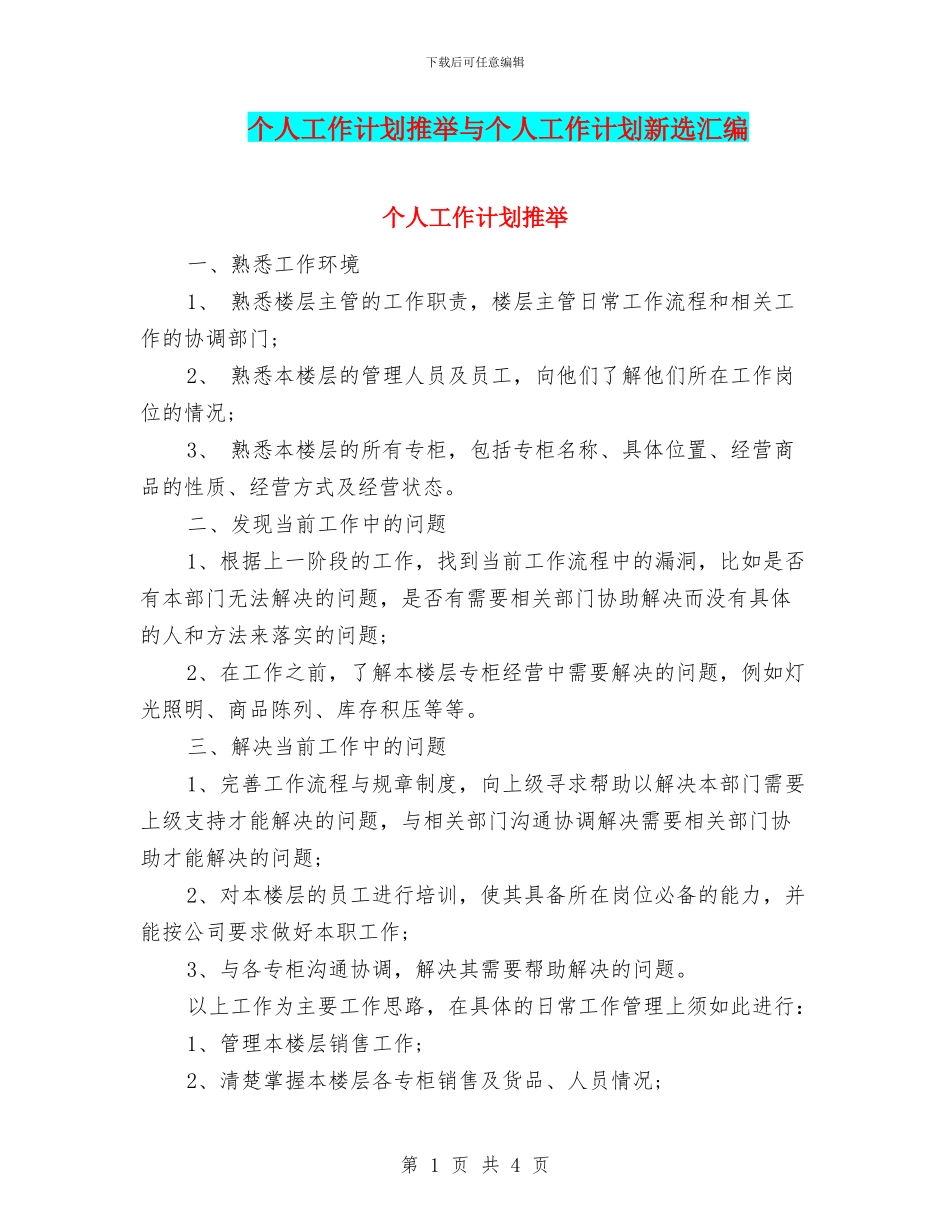 下载后可任意编辑

个人工作计划推举与个人工作计划新选汇编

个人工作计划推举

一、熟悉工作环境

1、 熟悉楼层主管的工作职责，楼层主管日常工作流程和相关工作的协调部门；

2、 熟悉本楼层的管理人员及员工，向他们了解他们所在工作岗位的情况；

3、 熟悉本楼层的所有专柜，包括专柜名称、具体位置、经营商品的性质、经营方式及经营状态。

二、发现当前工作中的问题

1、根据上一阶段的工作，找到当前工作流程中的漏洞，比如是否有本部门无法解决的问题，是否有需要相关部门协助解决而没有具体的人和方法来落实的问题；

2、在工作之前，了解本楼层专柜经营中需要解决的问题，例如灯光照明、商品陈列、库存积压等等。

三、解决当前工作中的问题

1、完善工作流程与规章制度，向上级寻求帮助以解决本部门需要上级支持才能解决的问题，与相关部门沟通协调解决需要相关部门协助才能解决的问题；

2、对本楼层的员工进行培训，使其具备所在岗位必备的能力，并能按公司要求做好本职工作；

3、与各专柜沟通协调，解决其需要帮助解决的问题。

以上工作为主要工作思路，在具体的日常工作管理上须如此进行：

1、管理本楼层销售工作；

2、清楚掌握本楼层各专柜销售及货品、人员情况；

第 1 页 共 4 页